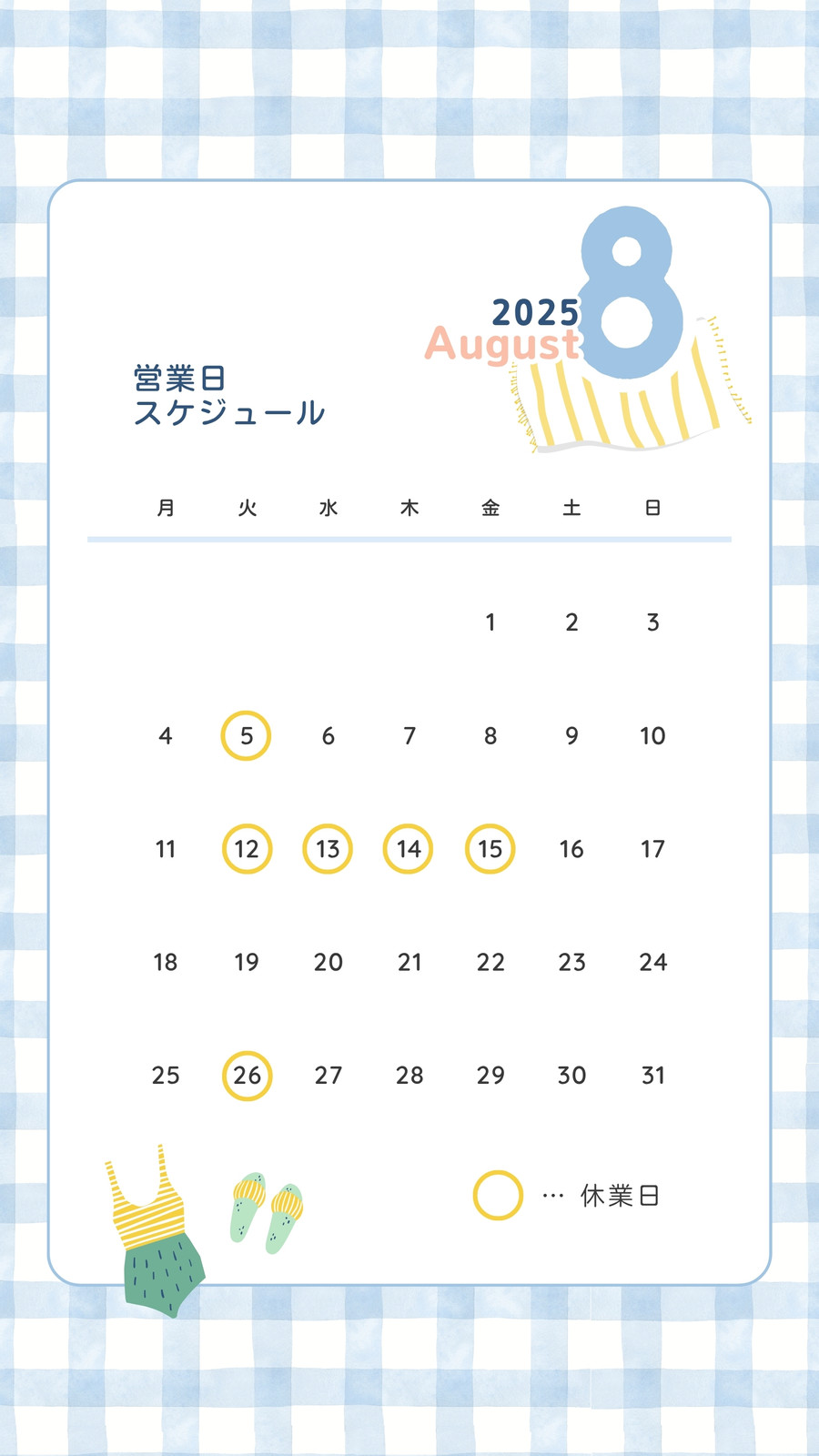 2025
August
8

営業日
スケジュール

| 月 | 火 | 水 | 木 | 金 | 土 | 日 |
|---|---|---|---|---|---|---|
|  |  |  |  | 1 | 2 | 3 |
| 4 | 5 | 6 | 7 | 8 | 9 | 10 |
| 11 | 12 | 13 | 14 | 15 | 16 | 17 |
| 18 | 19 | 20 | 21 | 22 | 23 | 24 |
| 25 | 26 | 27 | 28 | 29 | 30 | 31 |

… 休業日